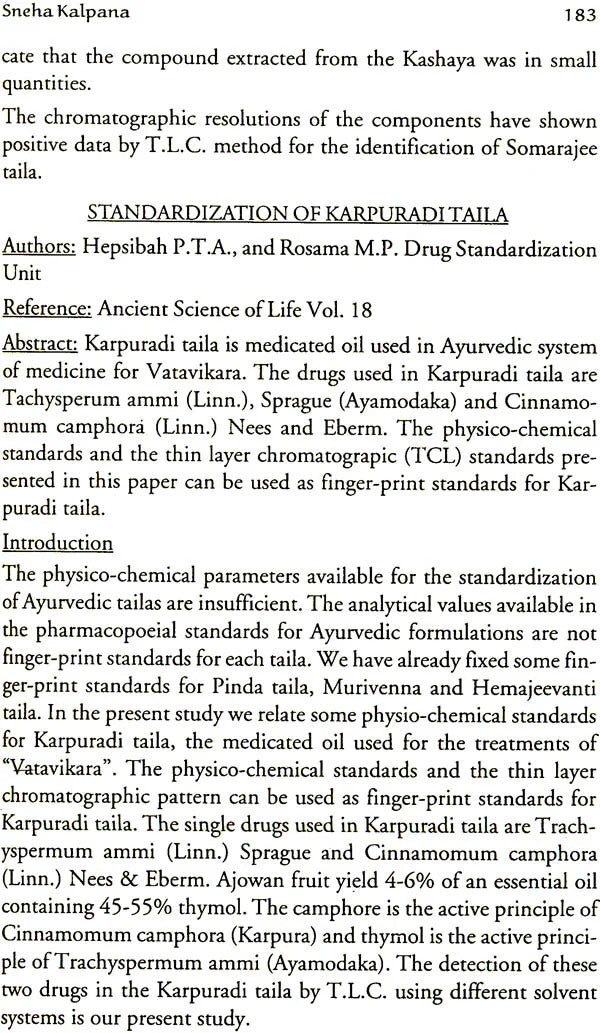 Sneha Kalpana 183

cate that the compound extracted from the Kashaya was in small quantities.

The chromatographic resolutions of the components have shown positive data by T.L.C. method for the identification of Somarajee taila.

STANDARDIZATION OF KARPURADI TAILA

Authors: Hepsibah P.T.A., and Rosama M.P. Drug Standardization Unit

Reference: Ancient Science of Life Vol. 18

Abstract: Karpuradi taila is medicated oil used in Ayurvedic system of medicine for Vatavikara. The drugs used in Karpuradi taila are Tachysperum ammi (Linn.), Sprague (Ayamodaka) and Cinnamomum camphora (Linn.) Nees and Eberm. The physico-chemical standards and the thin layer chromatograpic (TCL) standards presented in this paper can be used as finger-print standards for Karpuradi taila.

Introduction

The physico-chemical parameters available for the standardization of Ayurvedic tailas are insufficient. The analytical values available in the pharmacopoeial standards for Ayurvedic formulations are not finger-print standards for each taila. We have already fixed some finger-print standards for Pinda taila, Murivenna and Hemajeevanti taila. In the present study we relate some physio-chemical standards for Karpuradi taila, the medicated oil used for the treatments of "Vatavikara". The physico-chemical standards and the thin layer chromatographic pattern can be used as finger-print standards for Karpuradi taila. The single drugs used in Karpuradi taila are Trachyspermum ammi (Linn.) Sprague and Cinnamomum camphora (Linn.) Nees & Eberm. Ajowan fruit yield 4-6% of an essential oil containing 45-55% thymol. The camphore is the active principle of Cinnamomum camphora (Karpura) and thymol is the active principle of Trachyspermum ammi (Ayamodaka). The detection of these two drugs in the Karpuradi taila by T.L.C. using different solvent systems is our present study.